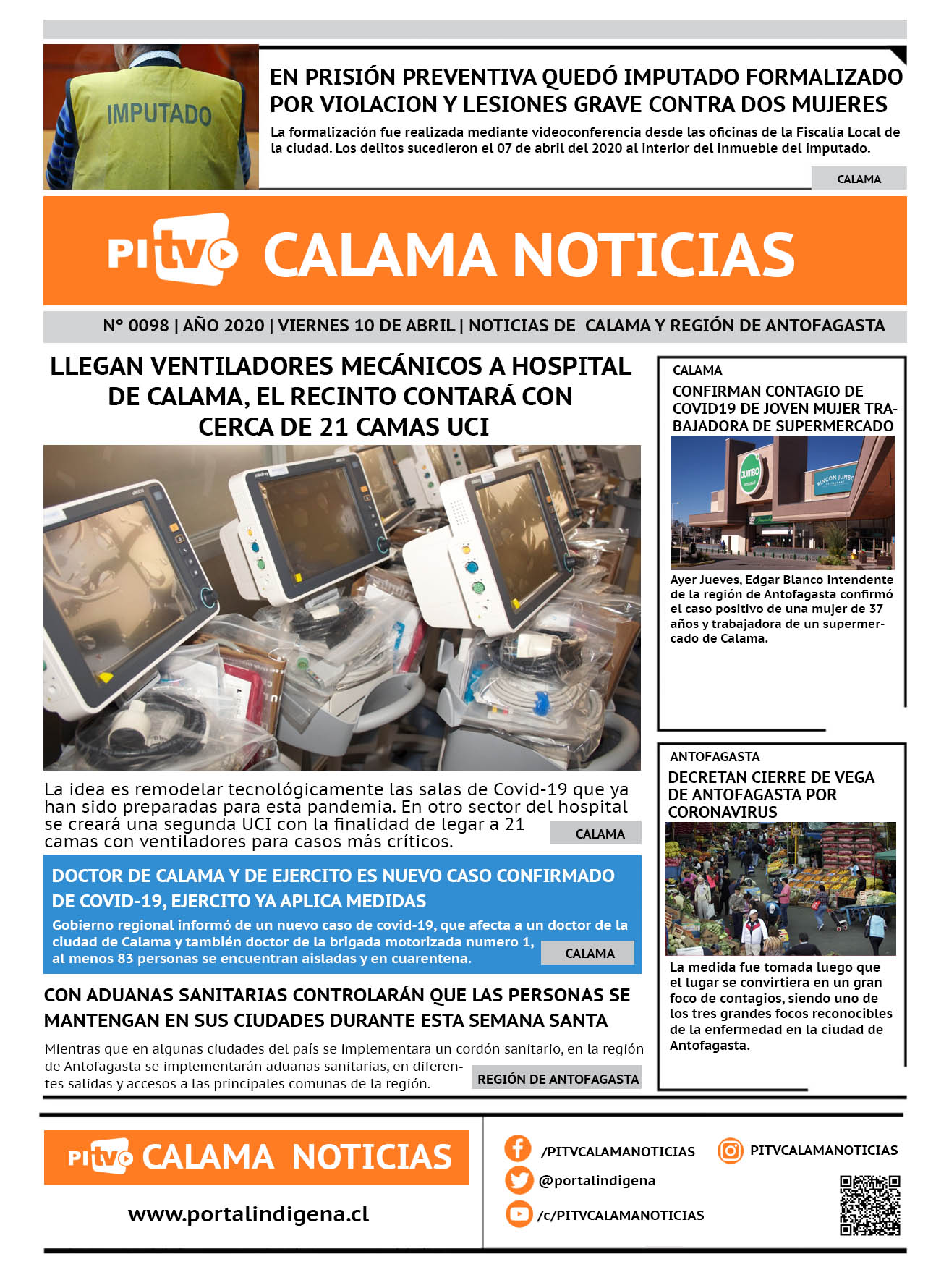 IMPUTADO

EN PRISIÓN PREVENTIVA QUEDÓ IMPUTADO FORMALIZADO POR VIOLACION Y LESIONES GRAVE CONTRA DOS MUJERES

La formalización fue realizada mediante videoconferencia desde las oficinas de la Fiscalía Local de la ciudad. Los delitos sucedieron el 07 de abril del 2020 al interior del inmueble del imputado.

CALAMA

PI tv CALAMA NOTICIAS

N° 0098 | AÑO 2020 | VIERNES 10 DE ABRIL | NOTICIAS DE CALAMA Y REGIÓN DE ANTOFAGASTA

LLEGAN VENTILADORES MECÁNICOS A HOSPITAL DE CALAMA, EL RECINTO CONTARÁ CON CERCA DE 21 CAMAS UCI

La idea es remodelar tecnológicamente las salas de Covid-19 que ya han sido preparadas para esta pandemia. En otro sector del hospital se creará una segunda UCI con la finalidad de legar a 21 camas con ventiladores para casos más críticos.

CALAMA

DOCTOR DE CALAMA Y DE EJERCITO ES NUEVO CASO CONFIRMADO DE COVID-19, EJERCITO YA APLICA MEDIDAS

Gobierno regional informó de un nuevo caso de covid-19, que afecta a un doctor de la ciudad de Calama y también doctor de la brigada motorizada numero 1, al menos 83 personas se encuentran aisladas y en cuarentena.

CALAMA

CON ADUANAS SANITARIAS CONTROLARÁN QUE LAS PERSONAS SE MANTENGAN EN SUS CIUDADES DURANTE ESTA SEMANA SANTA

Mientras que en algunas ciudades del país se implementara un cordón sanitario, en la región de Antofagasta se implementarán aduanas sanitarias, en diferentes salidas y accesos a las principales comunas de la región.

REGIÓN DE ANTOFAGASTA

CALAMA

CONFIRMAN CONTAGIO DE COVID19 DE JOVEN MUJER TRABAJADORA DE SUPERMERCADO

JUMBO
RINCON JUMBO

Ayer Jueves, Edgar Blanco intendente de la región de Antofagasta confirmó el caso positivo de una mujer de 37 años y trabajadora de un supermercado de Calama.

ANTOFAGASTA

DECRETAN CIERRE DE VEGA DE ANTOFAGASTA POR CORONAVIRUS

La medida fue tomada luego que el lugar se convirtiera en un gran foco de contagios, siendo uno de los tres grandes focos reconocibles de la enfermedad en la ciudad de Antofagasta.

PI tv CALAMA NOTICIAS

www.portalindigena.cl

/PITVCALAMANOTICIAS
PITVCALAMANOTICIAS
@portalindigena
/c/PITVCALAMANOTICIAS